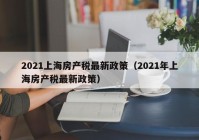 2021上海房产税最新政策（2021年上海房产税最新政策）